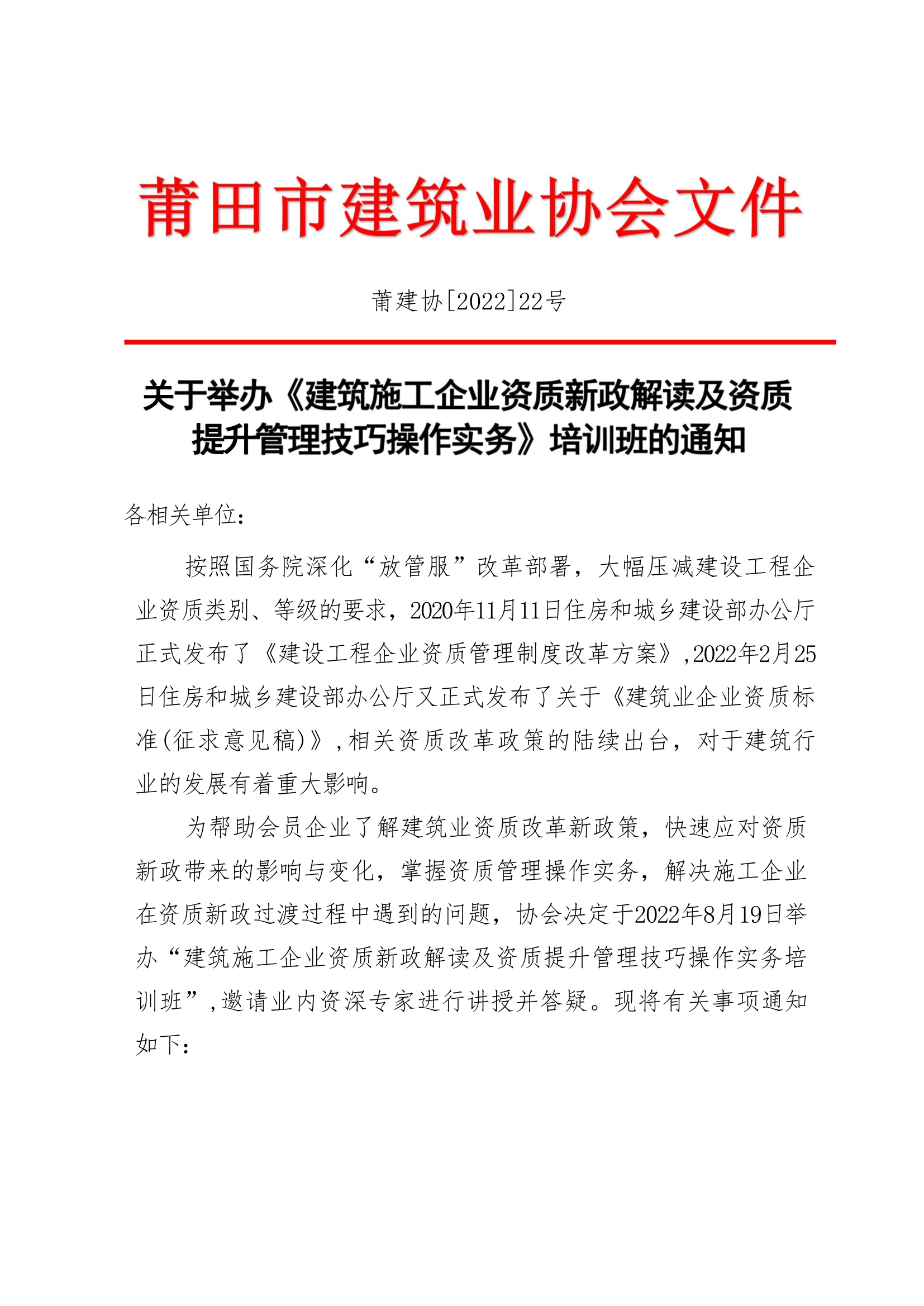 莆田市建筑业协会文件

莆建协[2022]22号

关于举办《建筑施工企业资质新政解读及资质提升管理技巧操作实务》培训班的通知

各相关单位：

按照国务院深化“放管服”改革部署，大幅压减建设工程企业资质类别、等级的要求，2020年11月11日住房和城乡建设部办公厅正式发布了《建设工程企业资质管理制度改革方案》,2022年2月25日住房和城乡建设部办公厅又正式发布了关于《建筑业企业资质标准(征求意见稿)》,相关资质改革政策的陆续出台，对于建筑行业的发展有着重大影响。

为帮助会员企业了解建筑业资质改革新政策，快速应对资质新政带来的影响与变化，掌握资质管理操作实务，解决施工企业在资质新政过渡过程中遇到的问题，协会决定于2022年8月19日举办“建筑施工企业资质新政解读及资质提升管理技巧操作实务培训班”,邀请业内资深专家进行讲授并答疑。现将有关事项通知如下：